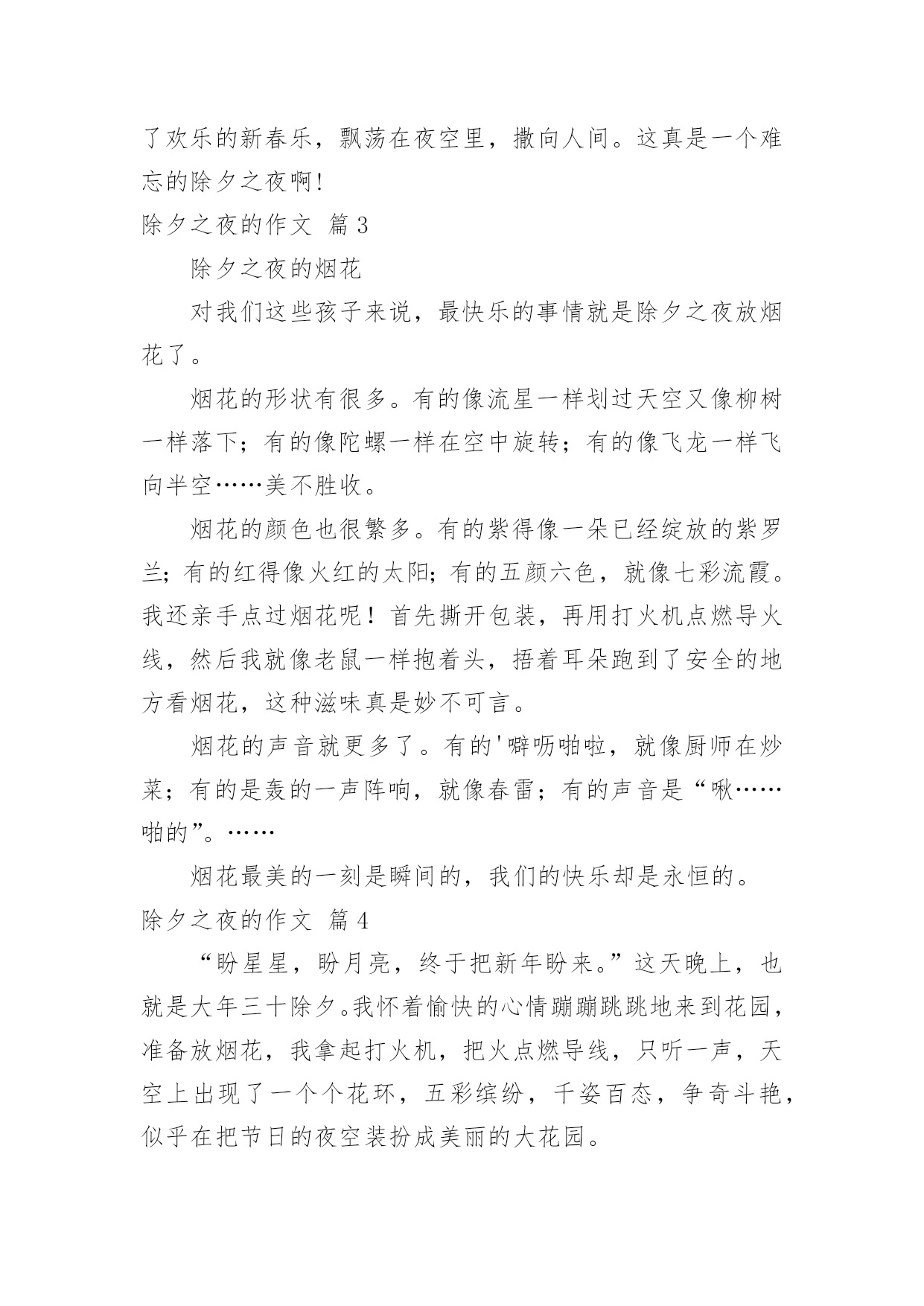 了欢乐的新春乐，飘荡在夜空里，撒向人间。这真是一个难忘的除夕之夜啊!

除夕之夜的作文 篇3

除夕之夜的烟花

对我们这些孩子来说，最快乐的事情就是除夕之夜放烟花了。

烟花的形状有很多。有的像流星一样划过天空又像柳树一样落下；有的像陀螺一样在空中旋转；有的像飞龙一样飞向半空……美不胜收。

烟花的颜色也很繁多。有的紫得像一朵已经绽放的紫罗兰；有的红得像火红的太阳；有的五颜六色，就像七彩流霞。我还亲手点过烟花呢！首先撕开包装，再用打火机点燃导火线，然后我就像老鼠一样抱着头，捂着耳朵跑到了安全的地方看烟花，这种滋味真是妙不可言。

烟花的声音就更多了。有的'噼呖啪啦，就像厨师在炒菜；有的是轰的一声阵响，就像春雷；有的声音是“啾……啪的”。……

烟花最美的一刻是瞬间的，我们的快乐却是永恒的。

除夕之夜的作文 篇4

“盼星星，盼月亮，终于把新年盼来。”这天晚上，也就是大年三十除夕。我怀着愉快的心情蹦蹦跳跳地来到花园，准备放烟花，我拿起打火机，把火点燃导线，只听一声，天空上出现了一个个花环，五彩缤纷，千姿百态，争奇斗艳，似乎在把节日的夜空装扮成美丽的大花园。